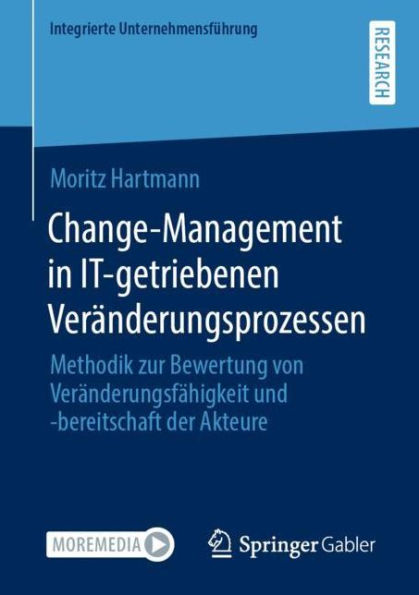 Integrierte Unternehmensführung

RESEARCH

Moritz Hartmann

Change-Management in IT-getriebenen Veränderungsprozessen

Methodik zur Bewertung von Veränderungsfähigkeit und -bereitschaft der Akteure

MOREMEDIA

Springer Gabler